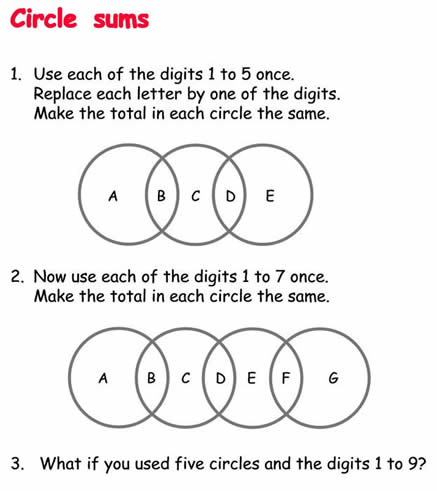 Circle sums

1. Use each of the digits 1 to 5 once.
Replace each letter by one of the digits.
Make the total in each circle the same.

A B C D E

2. Now use each of the digits 1 to 7 once.
Make the total in each circle the same.

A B C D E F G

3. What if you used five circles and the digits 1 to 9?